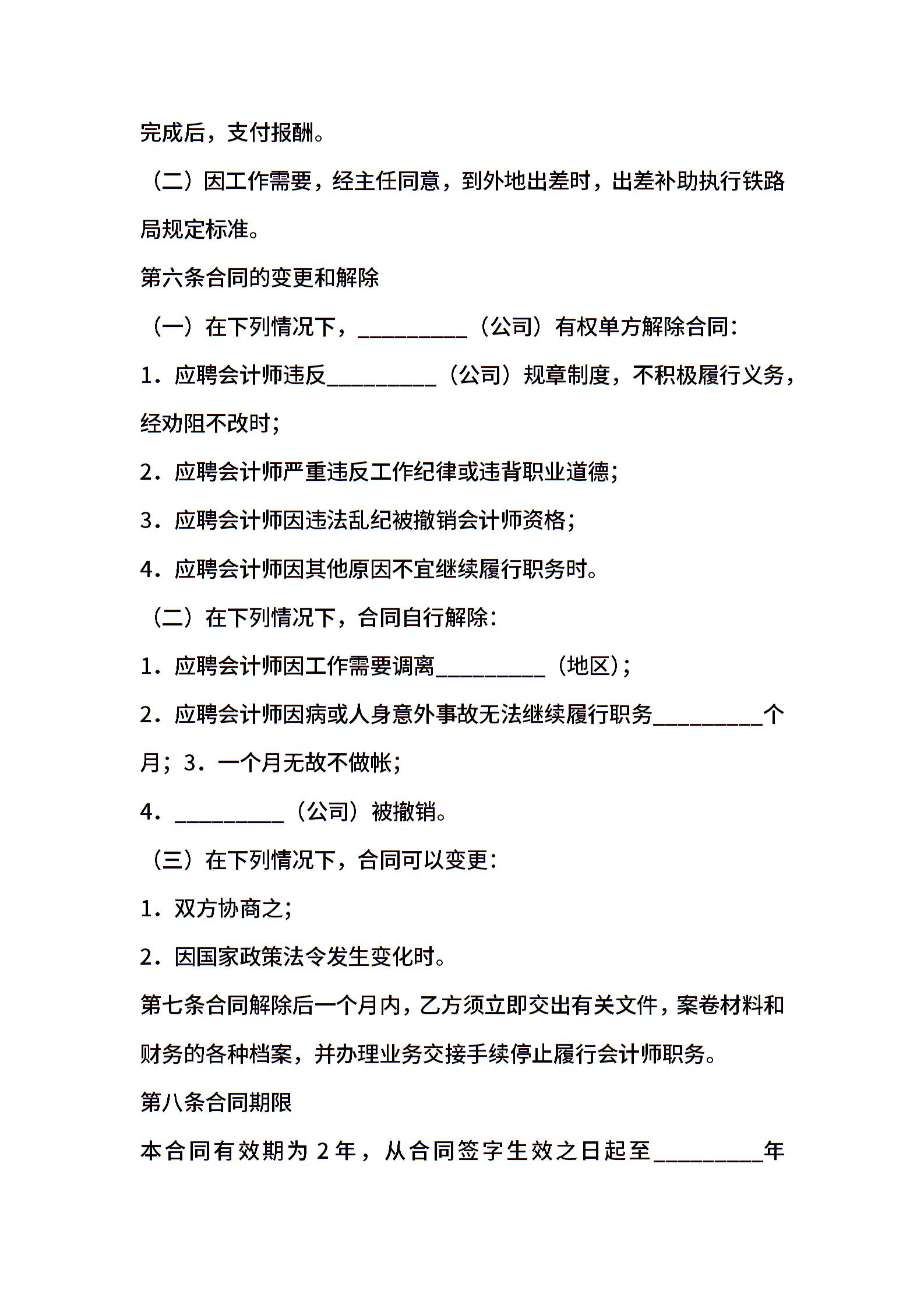 完成后，支付报酬。

（二）因工作需要，经主任同意，到外地出差时，出差补助执行铁路局规定标准。

第六条合同的变更和解除

（一）在下列情况下，__________（公司）有权单方解除合同：

1．应聘会计师违反__________（公司）规章制度，不积极履行义务，经劝阻不改时；

2．应聘会计师严重违反工作纪律或违背职业道德；

3．应聘会计师因违法乱纪被撤销会计师资格；

4．应聘会计师因其他原因不宜继续履行职务时。

（二）在下列情况下，合同自行解除：

1．应聘会计师因工作需要调离__________（地区）；

2．应聘会计师因病或人身意外事故无法继续履行职务__________个月；3．一个月无故不做帐；

4．__________（公司）被撤销。

（三）在下列情况下，合同可以变更：

1．双方协商之；

2．因国家政策法令发生变化时。

第七条合同解除后一个月内，乙方须立即交出有关文件，案卷材料和财务的各种档案，并办理业务交接手续停止履行会计师职务。

第八条合同期限

本合同有效期为 2 年，从合同签字生效之日起至__________年